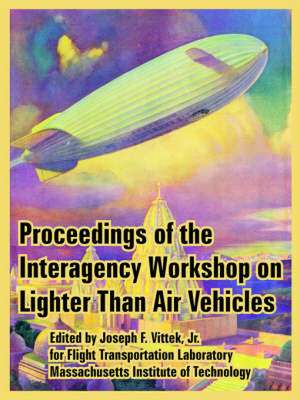 Proceedings of the Interagency Workshop on Lighter Than Air Vehicles

Edited by Joseph F. Vittek, Jr.
for Flight Transportation Laboratory
Massachusetts Institute of Technology